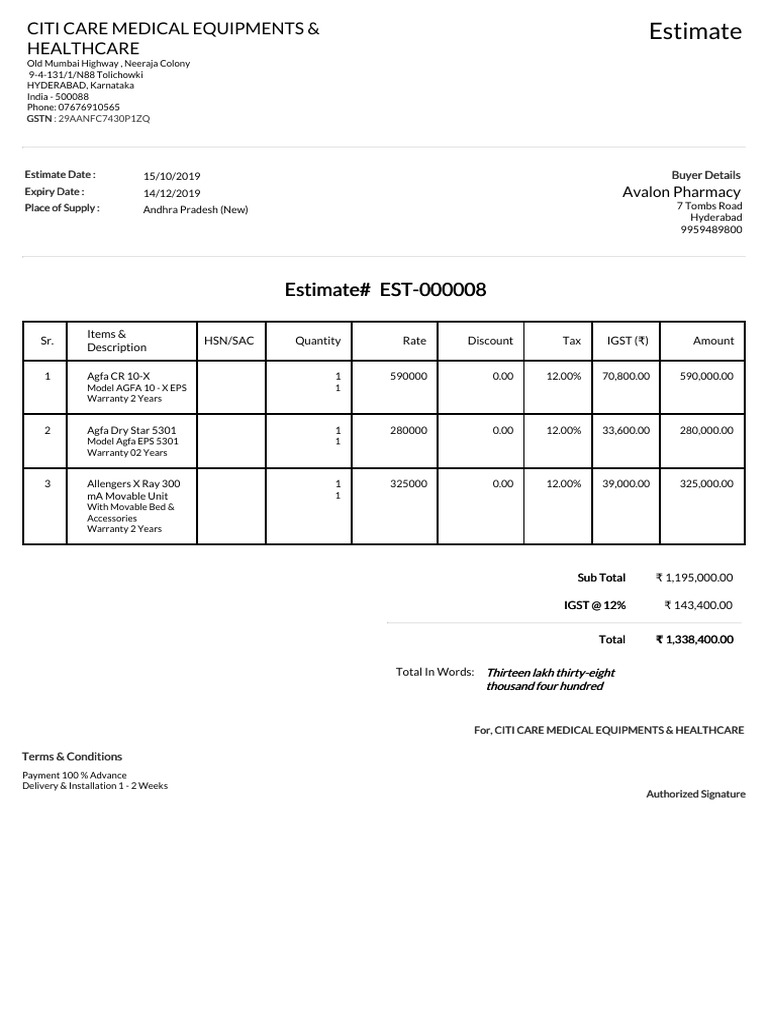 CITI CARE MEDICAL EQUIPMENTS & HEALTHCARE
Old Mumbai Highway , Neeraja Colony
9-4-131/1/N88 Tolichowki
HYDERABAD, Karnataka
India - 500088
Phone: 07676910565
GSTN : 29AANFC7430P1ZQ

Estimate

Estimate Date : 15/10/2019
Expiry Date : 14/12/2019
Place of Supply : Andhra Pradesh (New)

Buyer Details
Avalon Pharmacy
7 Tombs Road
Hyderabad
9959489800

Estimate# EST-000008

| Sr. | Items & Description | HSN/SAC | Quantity | Rate | Discount | Tax | IGST (₹) | Amount |
|---|---|---|---|---|---|---|---|---|
| 1 | Agfa CR 10-X Model AGFA 10 - X EPS Warranty 2 Years | | 1 1 | 590000 | 0.00 | 12.00% | 70,800.00 | 590,000.00 |
| 2 | Agfa Dry Star 5301 Model Agfa EPS 5301 Warranty 02 Years | | 1 1 | 280000 | 0.00 | 12.00% | 33,600.00 | 280,000.00 |
| 3 | Allengers X Ray 300 mA Movable Unit With Movable Bed & Accessories Warranty 2 Years | | 1 1 | 325000 | 0.00 | 12.00% | 39,000.00 | 325,000.00 |

Sub Total ₹ 1,195,000.00
IGST @ 12% ₹ 143,400.00
Total ₹ 1,338,400.00

Total In Words: Thirteen lakh thirty-eight thousand four hundred

For, CITI CARE MEDICAL EQUIPMENTS & HEALTHCARE

Terms & Conditions
Payment 100 % Advance
Delivery & Installation 1 - 2 Weeks

Authorized Signature